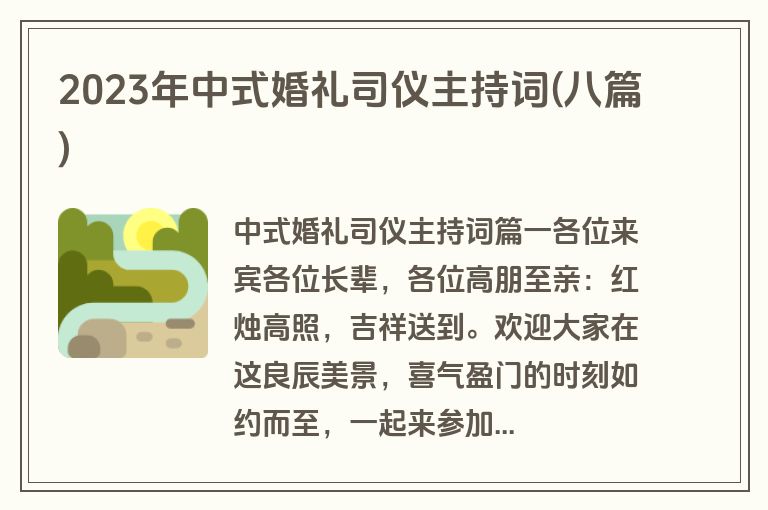 2023年中式婚礼司仪主持词(八篇)

中式婚礼司仪主持词篇一各位来宾各位长辈，各位高朋至亲：红烛高照，吉祥送到。欢迎大家在这良辰美景，喜气盈门的时刻如约而至，一起来参加...